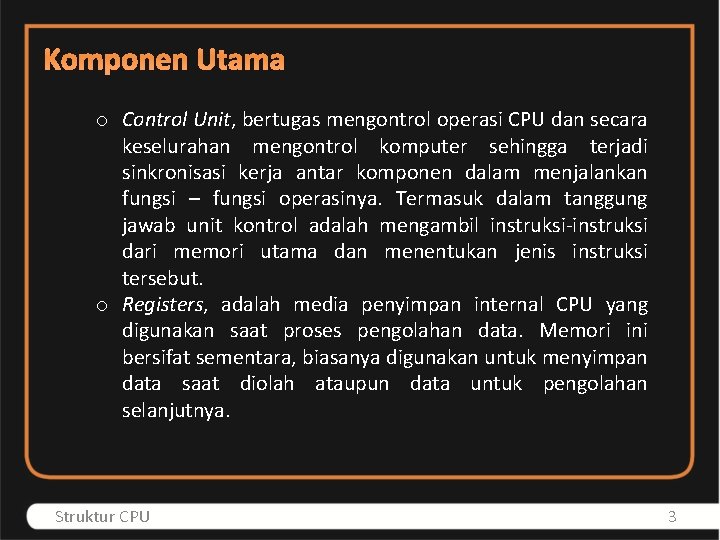 Komponen Utama

o Control Unit, bertugas mengontrol operasi CPU dan secara keselurahan mengontrol komputer sehingga terjadi sinkronisasi kerja antar komponen dalam menjalankan fungsi – fungsi operasinya. Termasuk dalam tanggung jawab unit kontrol adalah mengambil instruksi-instruksi dari memori utama dan menentukan jenis instruksi tersebut.
o Registers, adalah media penyimpan internal CPU yang digunakan saat proses pengolahan data. Memori ini bersifat sementara, biasanya digunakan untuk menyimpan data saat diolah ataupun data untuk pengolahan selanjutnya.

Struktur CPU
3